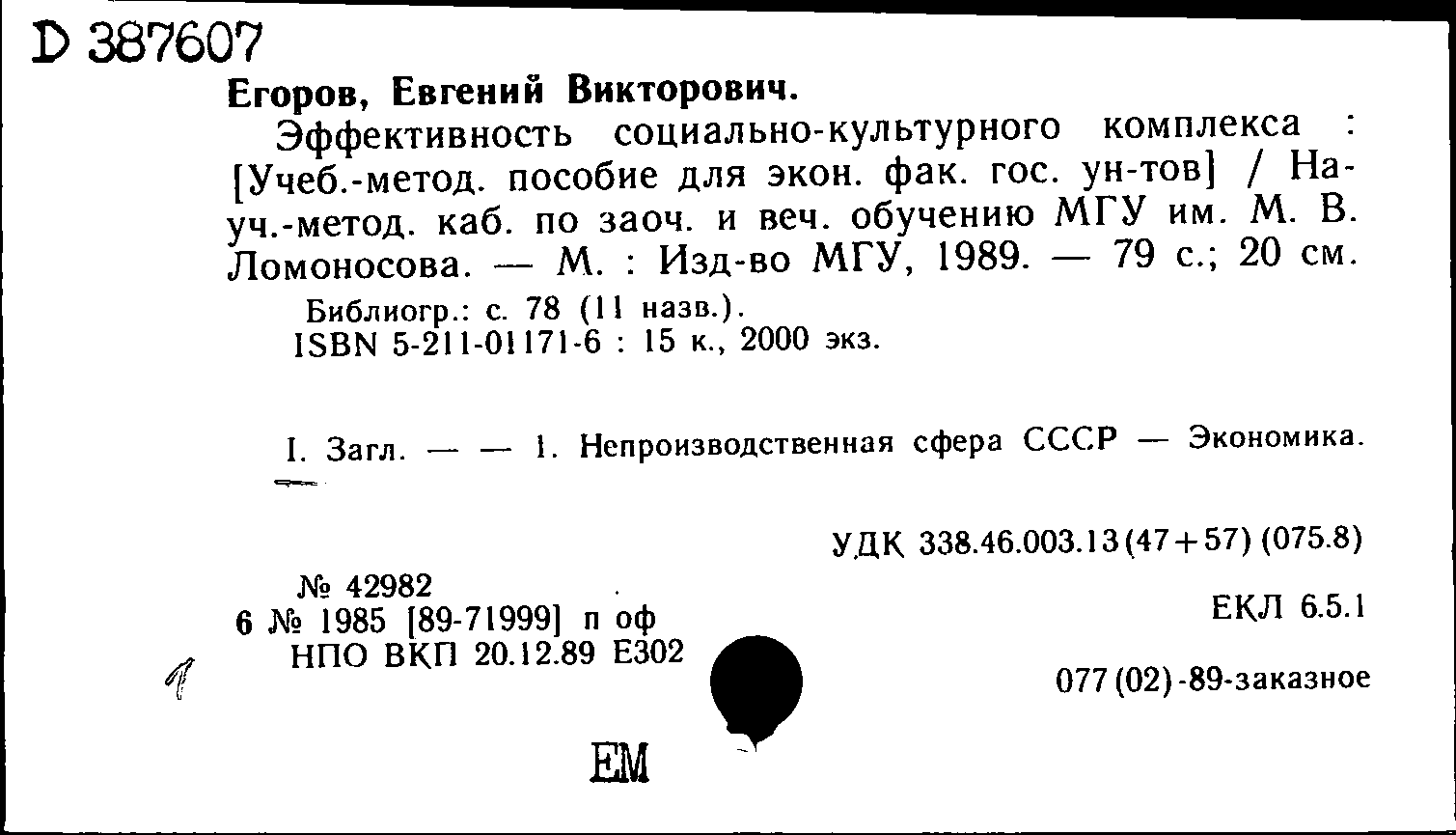 D 387607

Егоров, Евгений Викторович.

Эффективность социально-культурного комплекса : [Учеб.-метод. пособие для экон. фак. гос. ун-тов] / Науч.-метод. каб. по заоч. и веч. обучению МГУ им. М. В. Ломоносова. — М. : Изд-во МГУ, 1989. — 79 с.; 20 см.

Библиогр.: с. 78 (11 назв.).
ISBN 5-211-01171-6 : 15 к., 2000 экз.

I. Загл. — — 1. Непроизводственная сфера СССР — Экономика.

УДК 338.46.003.13(47+57) (075.8)

№ 42982
6 № 1985 [89-71999] п оф
НПО ВКП 20.12.89 Е302

ЕКЛ 6.5.1

077(02)-89-заказное

1

ЕМ